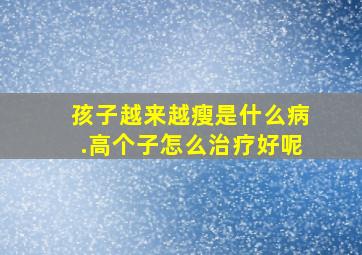 孩子越来越瘦是什么病.高个子怎么治疗好呢